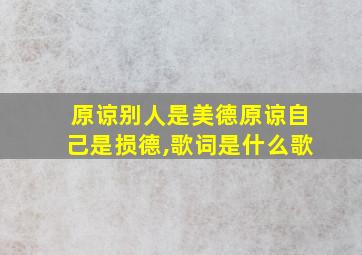 原谅别人是美德原谅自己是损德,歌词是什么歌